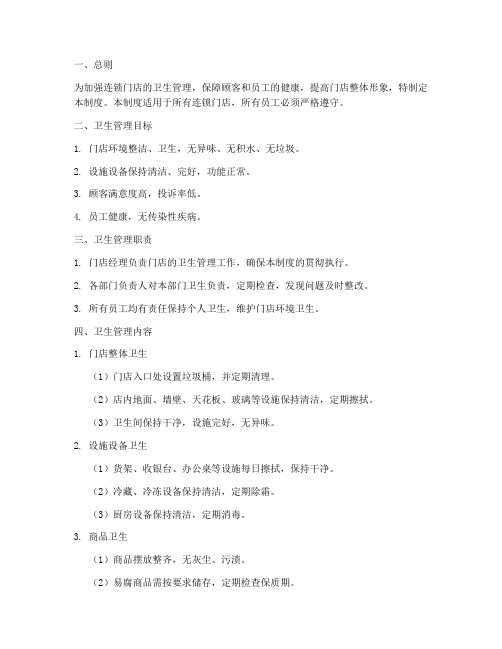 一、总则

为加强连锁门店的卫生管理，保障顾客和员工的健康，提高门店整体形象，特制定本制度。本制度适用于所有连锁门店，所有员工必须严格遵守。

二、卫生管理目标

1. 门店环境整洁、卫生，无异味、无积水、无垃圾。

2. 设施设备保持清洁、完好，功能正常。

3. 顾客满意度高，投诉率低。

4. 员工健康，无传染性疾病。

三、卫生管理职责

1. 门店经理负责门店的卫生管理工作，确保本制度的贯彻执行。

2. 各部门负责人对本部门卫生负责，定期检查，发现问题及时整改。

3. 所有员工均有责任保持个人卫生，维护门店环境卫生。

四、卫生管理内容

1. 门店整体卫生

（1）门店入口处设置垃圾桶，并定期清理。

（2）店内地面、墙壁、天花板、玻璃等设施保持清洁，定期擦拭。

（3）卫生间保持干净，设施完好，无异味。

2. 设施设备卫生

（1）货架、收银台、办公桌等设施每日擦拭，保持干净。

（2）冷藏、冷冻设备保持清洁，定期除霜。

（3）厨房设备保持清洁，定期消毒。

3. 商品卫生

（1）商品摆放整齐，无灰尘、污渍。

（2）易腐商品需按要求储存，定期检查保质期。